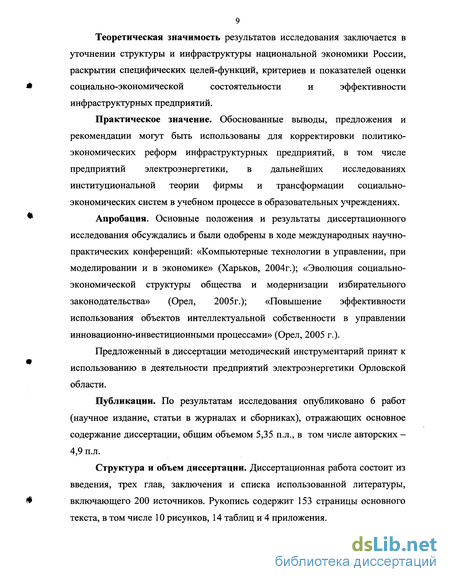 9

Теоретическая значимость результатов исследования заключается в уточнении структуры и инфраструктуры национальной экономики России, раскрытии специфических целей-функций, критериев и показателей оценки социально-экономической состоятельности и эффективности инфраструктурных предприятий.

Практическое значение. Обоснованные выводы, предложения и рекомендации могут быть использованы для корректировки политико-экономических реформ инфраструктурных предприятий, в том числе предприятий электроэнергетики, в дальнейших исследованиях институциональной теории фирмы и трансформации социально-экономических систем в учебном процессе в образовательных учреждениях.

Апробация. Основные положения и результаты диссертационного исследования обсуждались и были одобрены в ходе международных научно-практических конференций: «Компьютерные технологии в управлении, при моделировании и в экономике» (Харьков, 2004г.); «Эволюция социально-экономической структуры общества и модернизации избирательного законодательства» (Орел, 2005г.); «Повышение эффективности использования объектов интеллектуальной собственности в управлении инновационно-инвестиционными процессами» (Орел, 2005 г.).

Предложенный в диссертации методический инструментарий принят к использованию в деятельности предприятий электроэнергетики Орловской области.

Публикации. По результатам исследования опубликовано 6 работ (научное издание, статьи в журналах и сборниках), отражающих основное содержание диссертации, общим объемом 5,35 п.л., в том числе авторских – 4,9 п.л.

Структура и объем диссертации. Диссертационная работа состоит из введения, трех глав, заключения и списка использованной литературы, включающего 200 источников. Рукопись содержит 153 страницы основного текста, в том числе 10 рисунков, 14 таблиц и 4 приложения.

dsLib.net
библиотека диссертаций